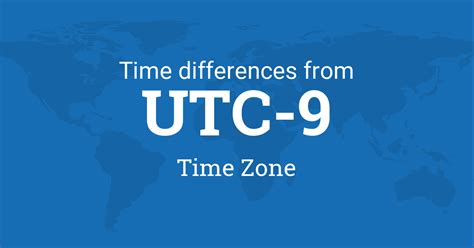 Time differences from

UTC-9

Time Zone